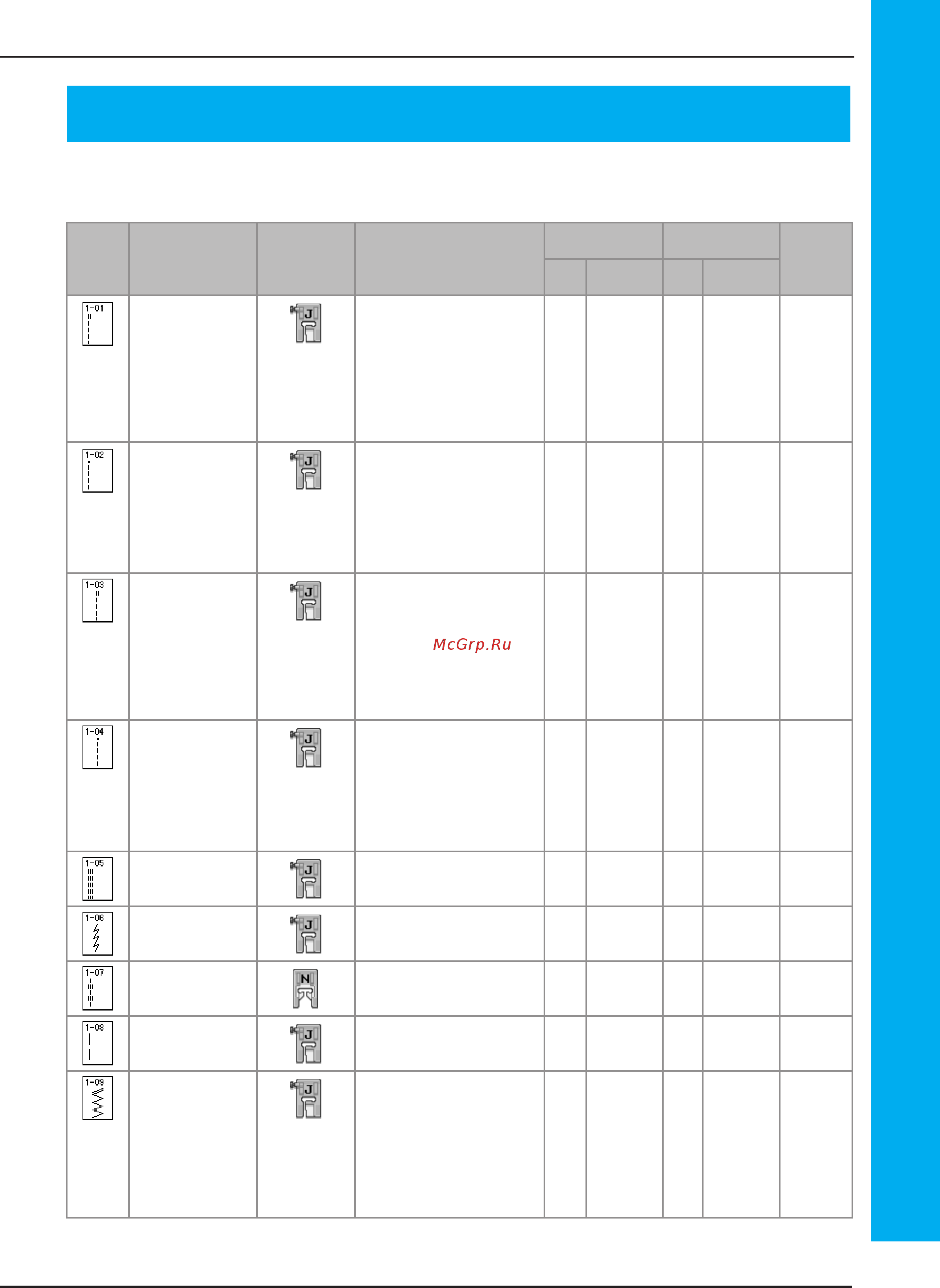 | | | | | | | | | |
|---|---|---|---|---|---|---|---|---|
| 1-01 | | J | | | | | | |
| 1-02 | | J | | | | | | |
| 1-03 | | J | McGrp.Ru | | | | | |
| 1-04 | | J | | | | | | |
| 1-05 | | J | | | | | | |
| 1-06 | | J | | | | | | |
| 1-07 | | N | | | | | | |
| 1-08 | | J | | | | | | |
| 1-09 | | J | | | | | | |